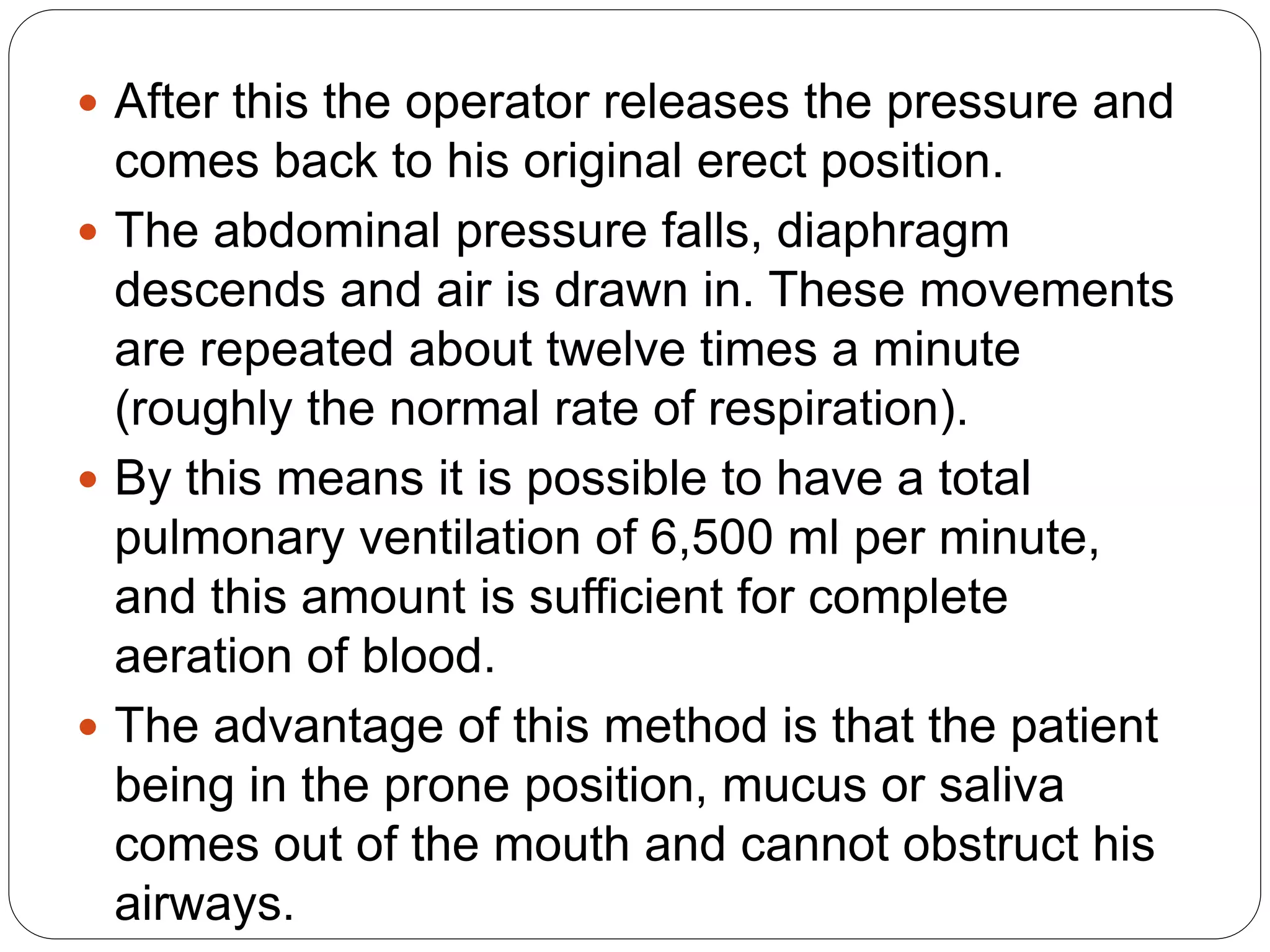 • After this the operator releases the pressure and comes back to his original erect position.
• The abdominal pressure falls, diaphragm descends and air is drawn in. These movements are repeated about twelve times a minute (roughly the normal rate of respiration).
• By this means it is possible to have a total pulmonary ventilation of 6,500 ml per minute, and this amount is sufficient for complete aeration of blood.
• The advantage of this method is that the patient being in the prone position, mucus or saliva comes out of the mouth and cannot obstruct his airways.